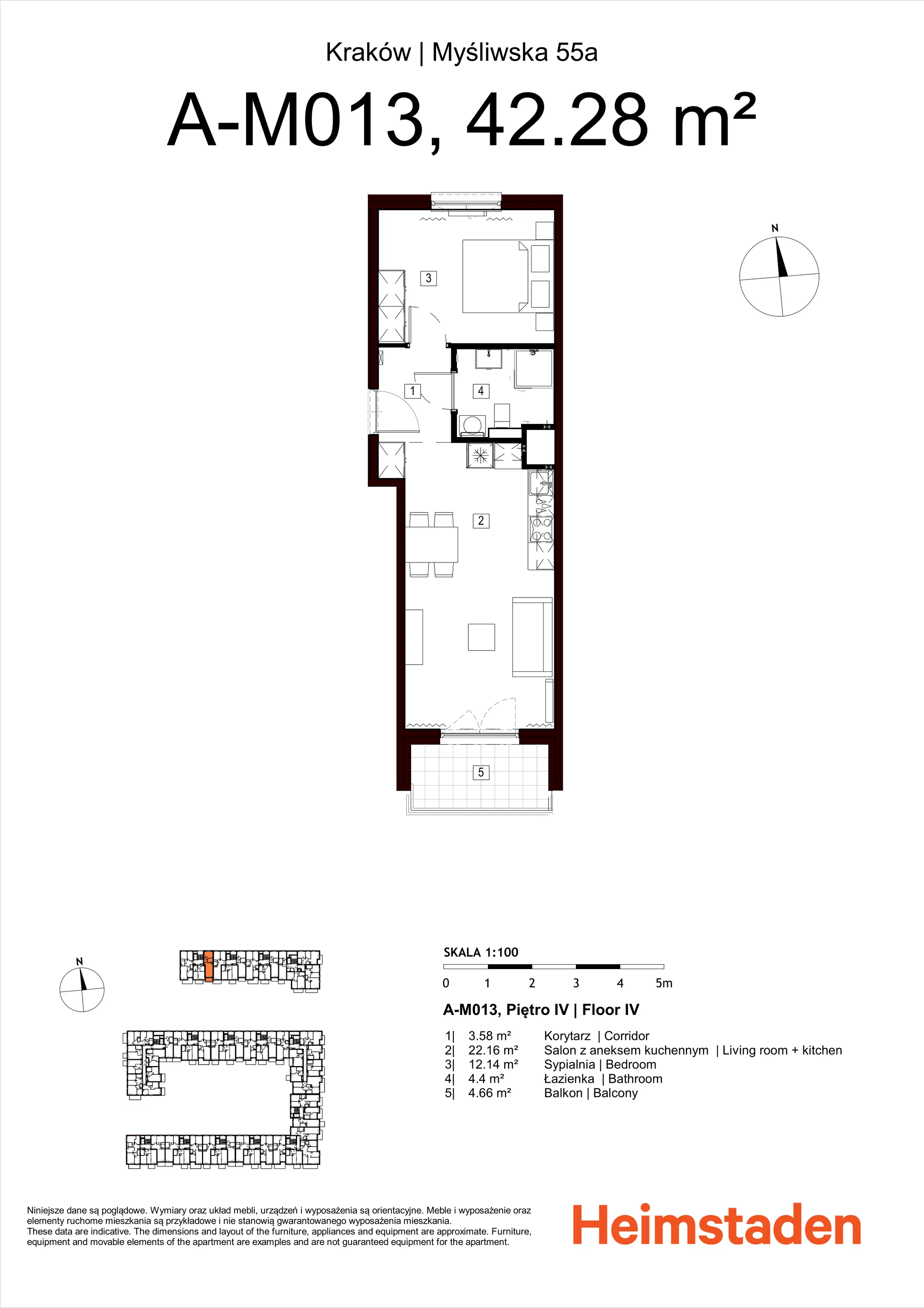 Kraków | Myśliwska 55a

A-M013, 42.28 m²

N

3

1

4

2

5

N

SKALA 1:100

0 1 2 3 4 5m

A-M013, Piętro IV | Floor IV

| | | |
|---|---|---|
| 1\| | 3.58 m² | Korytarz \| Corridor |
| 2\| | 22.16 m² | Salon z aneksem kuchennym \| Living room + kitchen |
| 3\| | 12.14 m² | Sypialnia \| Bedroom |
| 4\| | 4.4 m² | Łazienka \| Bathroom |
| 5\| | 4.66 m² | Balkon \| Balcony |

Niniejsze dane są poglądowe. Wymiary oraz układ mebli, urządzeń i wyposażenia są orientacyjne. Meble i wyposażenie oraz elementy ruchome mieszkania są przykładowe i nie stanowią gwarantowanego wyposażenia mieszkania.
These data are indicative. The dimensions and layout of the furniture, appliances and equipment are approximate. Furniture, equipment and movable elements of the apartment are examples and are not guaranteed equipment for the apartment.

Heimstaden